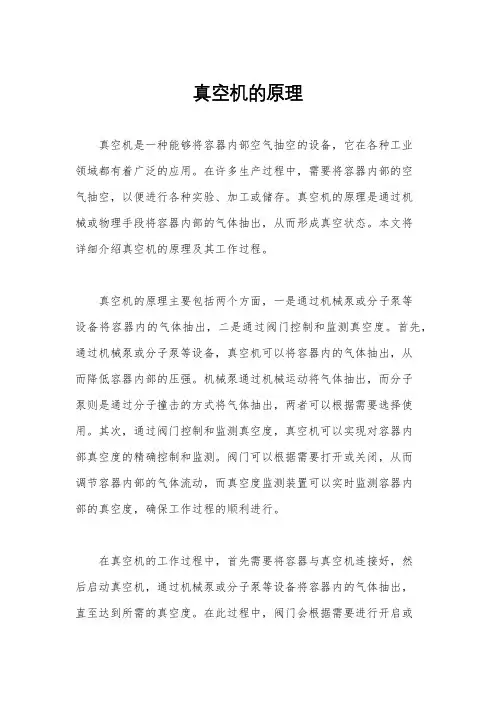 真空机的原理

真空机是一种能够将容器内部空气抽空的设备，它在各种工业领域都有着广泛的应用。在许多生产过程中，需要将容器内部的空气抽空，以便进行各种实验、加工或储存。真空机的原理是通过机械或物理手段将容器内部的气体抽出，从而形成真空状态。本文将详细介绍真空机的原理及其工作过程。

真空机的原理主要包括两个方面，一是通过机械泵或分子泵等设备将容器内的气体抽出，二是通过阀门控制和监测真空度。首先，通过机械泵或分子泵等设备，真空机可以将容器内的气体抽出，从而降低容器内部的压强。机械泵通过机械运动将气体抽出，而分子泵则是通过分子撞击的方式将气体抽出，两者可以根据需要选择使用。其次，通过阀门控制和监测真空度，真空机可以实现对容器内部真空度的精确控制和监测。阀门可以根据需要打开或关闭，从而调节容器内部的气体流动，而真空度监测装置可以实时监测容器内部的真空度，确保工作过程的顺利进行。

在真空机的工作过程中，首先需要将容器与真空机连接好，然后启动真空机，通过机械泵或分子泵等设备将容器内的气体抽出，直至达到所需的真空度。在此过程中，阀门会根据需要进行开启或